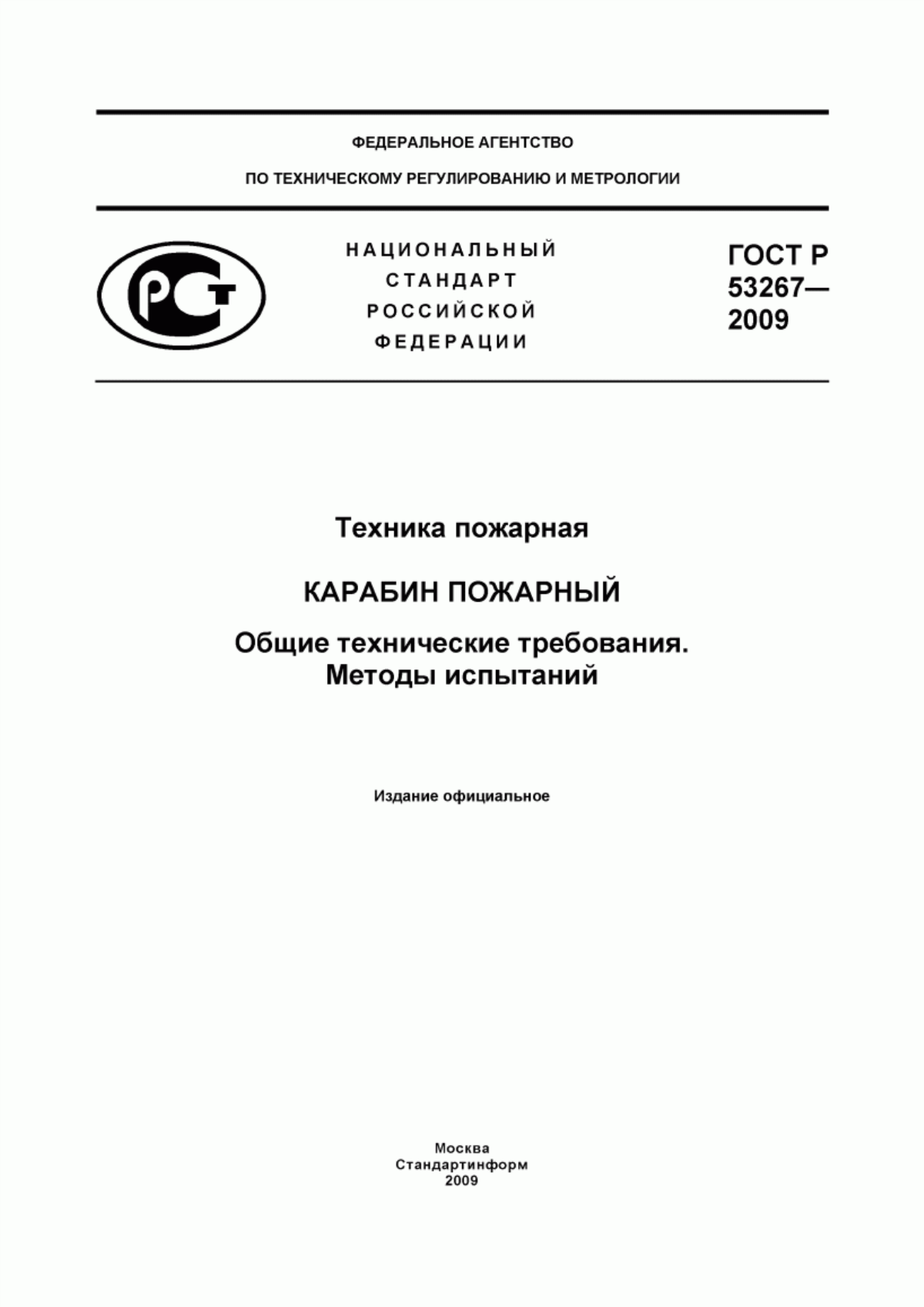 ФЕДЕРАЛЬНОЕ АГЕНТСТВО

ПО ТЕХНИЧЕСКОМУ РЕГУЛИРОВАНИЮ И МЕТРОЛОГИИ

РСТ

НАЦИОНАЛЬНЫЙ СТАНДАРТ РОССИЙСКОЙ ФЕДЕРАЦИИ

ГОСТ Р 53267— 2009

Техника пожарная

КАРАБИН ПОЖАРНЫЙ

Общие технические требования. Методы испытаний

Издание официальное

Москва
Стандартинформ
2009